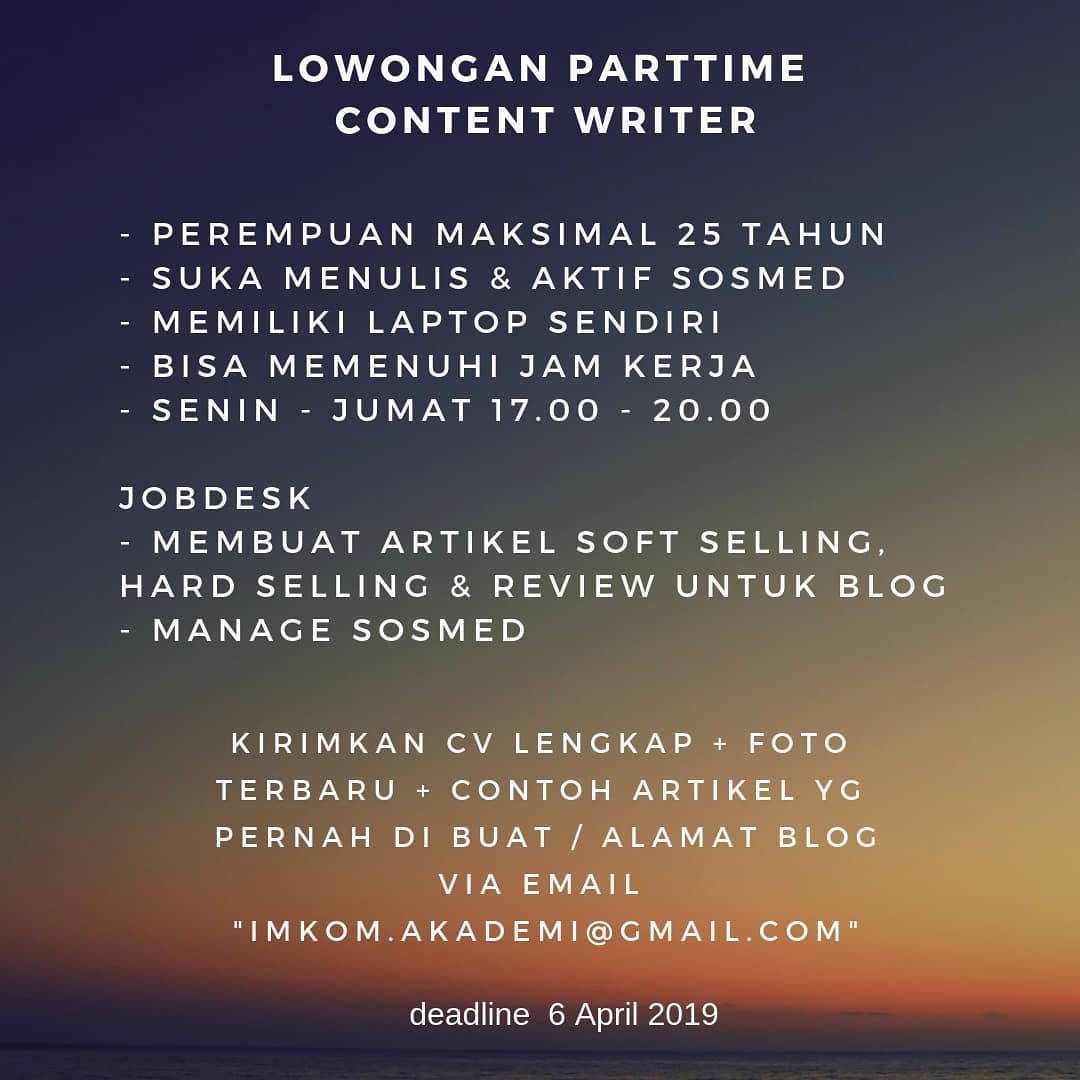 LOWONGAN PARTTIME
CONTENT WRITER

- PEREMPUAN MAKSIMAL 25 TAHUN
- SUKA MENULIS & AKTIF SOSMED
- MEMILIKI LAPTOP SENDIRI
- BISA MEMENUHI JAM KERJA
- SENIN - JUMAT 17.00 - 20.00

JOBDESK
- MEMBUAT ARTIKEL SOFT SELLING, HARD SELLING & REVIEW UNTUK BLOG
- MANAGE SOSMED

KIRIMKAN CV LENGKAP + FOTO TERBARU + CONTOH ARTIKEL YG PERNAH DI BUAT / ALAMAT BLOG VIA EMAIL "IMKOM.AKADEMI@GMAIL.COM"

deadline 6 April 2019